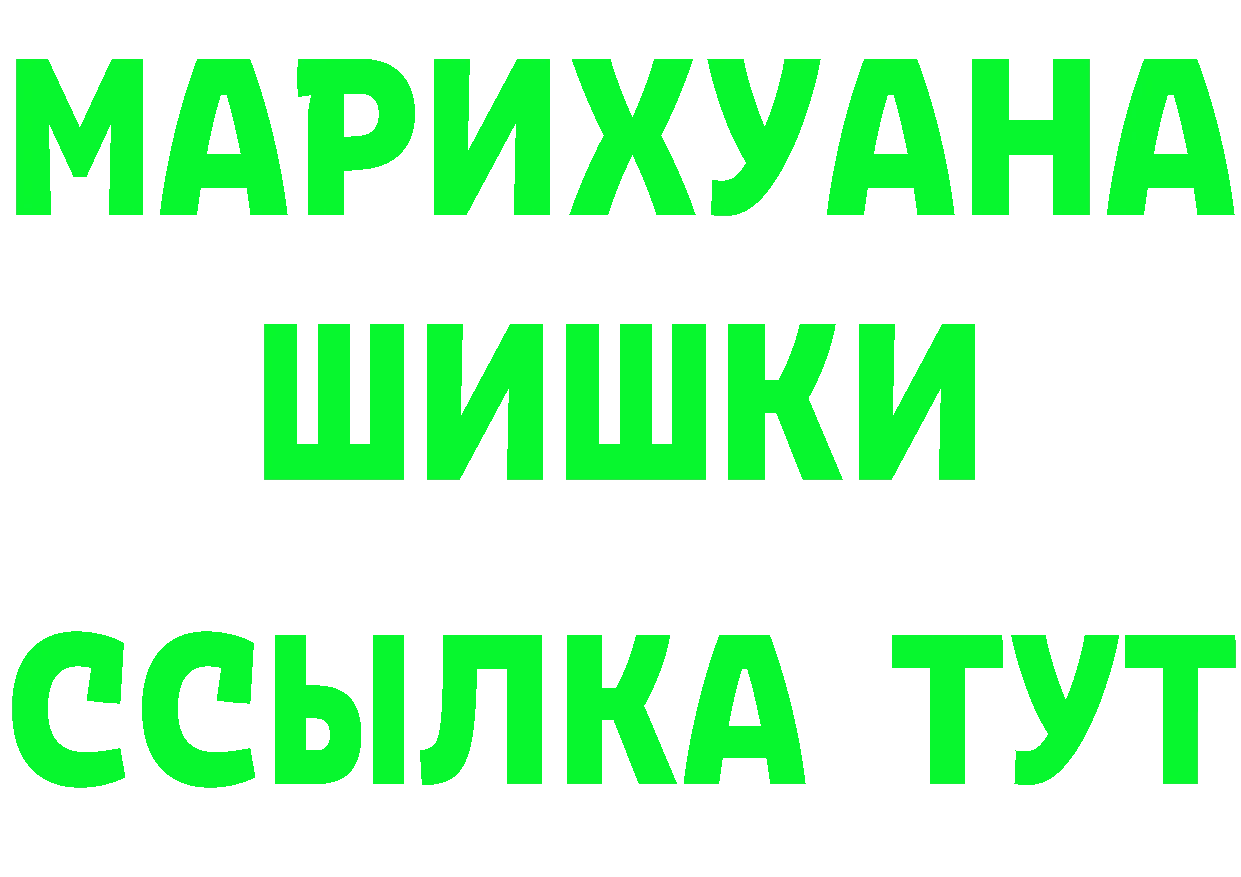 МАРИХУАНА
ШИШКИ
ССЫЛКА ТУТ